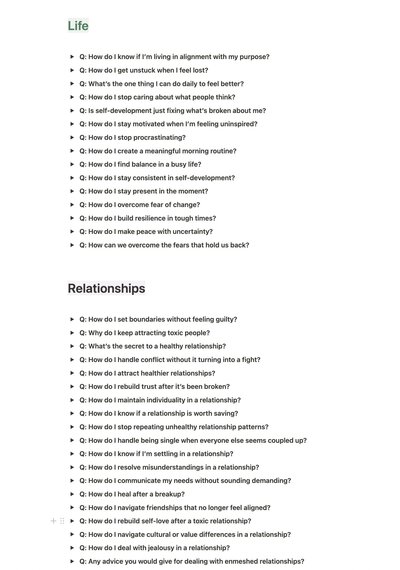 Life

Q: How do I know if I'm living in alignment with my purpose?
Q: How do I get unstuck when I feel lost?
Q: What's the one thing I can do daily to feel better?
Q: How do I stop caring about what people think?
Q: Is self-development just fixing what's broken about me?
Q: How do I stay motivated when I'm feeling uninspired?
Q: How do I stop procrastinating?
Q: How do I create a meaningful morning routine?
Q: How do I find balance in a busy life?
Q: How do I stay consistent in self-development?
Q: How do I stay present in the moment?
Q: How do I overcome fear of change?
Q: How do I build resilience in tough times?
Q: How do I make peace with uncertainty?
Q: How can we overcome the fears that hold us back?

Relationships

Q: How do I set boundaries without feeling guilty?
Q: Why do I keep attracting toxic people?
Q: What's the secret to a healthy relationship?
Q: How do I handle conflict without it turning into a fight?
Q: How do I attract healthier relationships?
Q: How do I rebuild trust after it's been broken?
Q: How do I maintain individuality in a relationship?
Q: How do I know if a relationship is worth saving?
Q: How do I stop repeating unhealthy relationship patterns?
Q: How do I handle being single when everyone else seems coupled up?
Q: How do I know if I'm settling in a relationship?
Q: How do I resolve misunderstandings in a relationship?
Q: How do I communicate my needs without sounding demanding?
Q: How do I heal after a breakup?
Q: How do I navigate friendships that no longer feel aligned?
Q: How do I rebuild self-love after a toxic relationship?
Q: How do I navigate cultural or value differences in a relationship?
Q: How do I deal with jealousy in a relationship?
Q: Any advice you would give for dealing with enmeshed relationships?